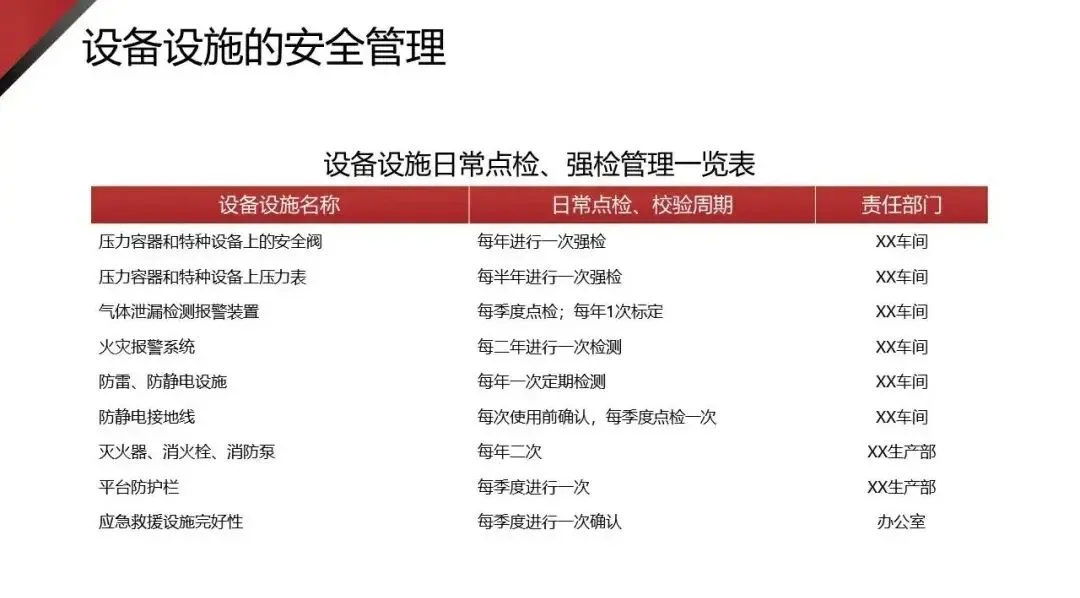 设备设施的安全管理

设备设施日常点检、强检管理一览表

| 设备设施名称 | 日常点检、校验周期 | 责任部门 |
|---|---|---|
| 压力容器和特种设备上的安全阀 | 每年进行一次强检 | XX车间 |
| 压力容器和特种设备上压力表 | 每半年进行一次强检 | XX车间 |
| 气体泄漏检测报警装置 | 每季度点检；每年1次标定 | XX车间 |
| 火灾报警系统 | 每二年进行一次检测 | XX车间 |
| 防雷、防静电设施 | 每年一次定期检测 | XX车间 |
| 防静电接地线 | 每次使用前确认，每季度点检一次 | XX车间 |
| 灭火器、消火栓、消防泵 | 每年二次 | XX生产部 |
| 平台防护栏 | 每季度进行一次 | XX生产部 |
| 应急救援设施完好性 | 每季度进行一次确认 | 办公室 |